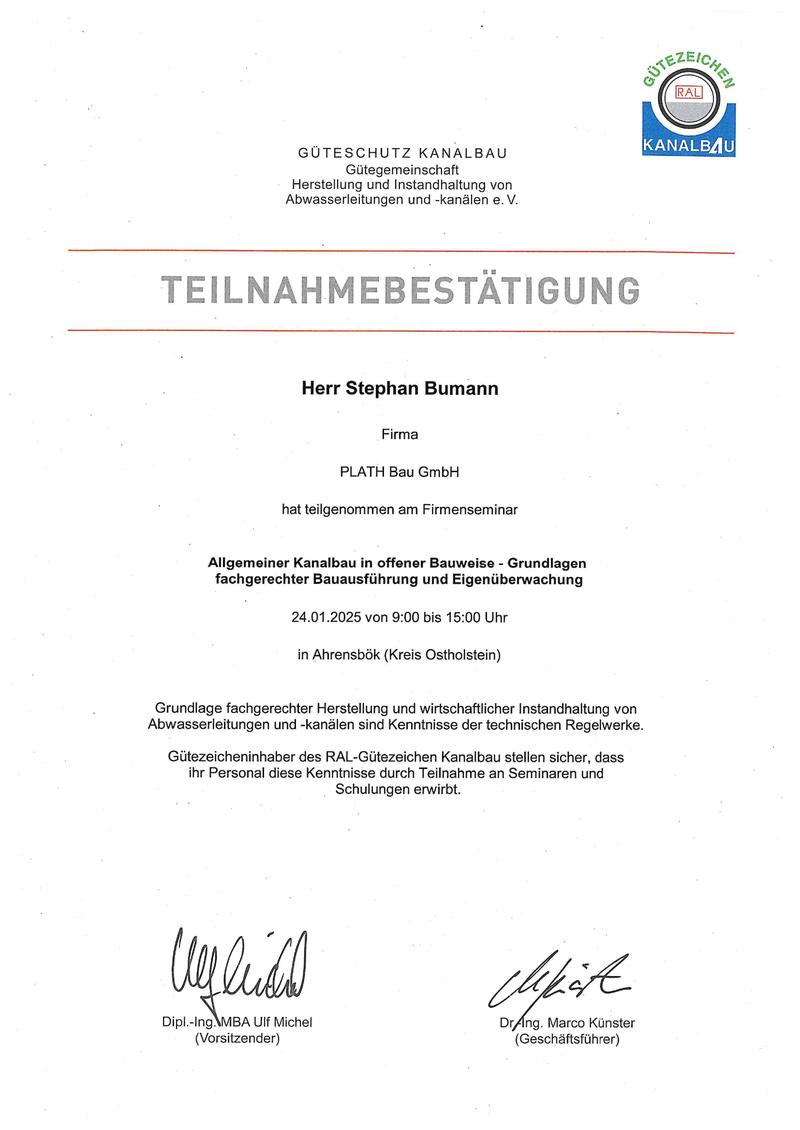 GÜTEZEICHEN
RAL
KANALBAU

GÜTESCHUTZ KANALBAU
Gütegemeinschaft
Herstellung und Instandhaltung von
Abwasserleitungen und -kanälen e. V.

TEILNAHMEBESTÄTIGUNG

Herr Stephan Bumann

Firma

PLATH Bau GmbH

hat teilgenommen am Firmenseminar

Allgemeiner Kanalbau in offener Bauweise - Grundlagen fachgerechter Bauausführung und Eigenüberwachung

24.01.2025 von 9:00 bis 15:00 Uhr

in Ahrensbök (Kreis Ostholstein)

Grundlage fachgerechter Herstellung und wirtschaftlicher Instandhaltung von Abwasserleitungen und -kanälen sind Kenntnisse der technischen Regelwerke.

Gütezeicheninhaber des RAL-Gütezeichen Kanalbau stellen sicher, dass ihr Personal diese Kenntnisse durch Teilnahme an Seminaren und Schulungen erwirbt.

Dipl.-Ing. MBA Ulf Michel
(Vorsitzender)

Dr.-Ing. Marco Künster
(Geschäftsführer)